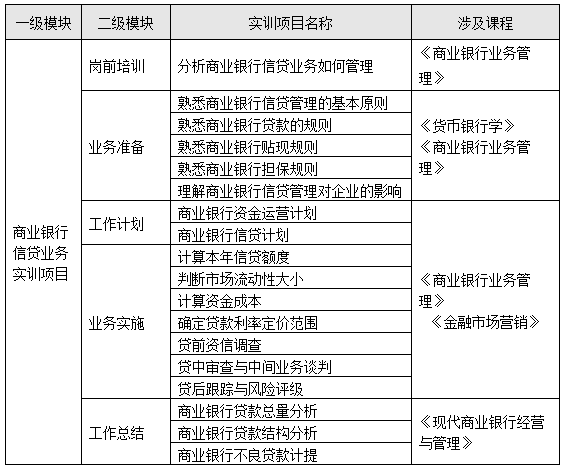 | 一级模块 | 二级模块 | 实训项目名称 | 涉及课程 |
|---|---|---|---|
| 商业银行信贷业务实训项目 | 岗前培训 | 分析商业银行信贷业务如何管理 | 《商业银行业务管理》 |
| | 业务准备 | 熟悉商业银行信贷管理的基本原则 | 《货币银行学》《商业银行业务管理》 |
| | | 熟悉商业银行贷款的规则 | |
| | | 熟悉商业银行贴现规则 | |
| | | 熟悉商业银行担保规则 | |
| | | 理解商业银行信贷管理对企业的影响 | |
| | 工作计划 | 商业银行资金运营计划 | 《商业银行业务管理》《金融市场营销》 |
| | | 商业银行信贷计划 | |
| | 业务实施 | 计算本年信贷额度 | |
| | | 判断市场流动性大小 | |
| | | 计算资金成本 | |
| | | 确定贷款利率定价范围 | |
| | | 贷前资信调查 | |
| | | 贷中审查与中间业务谈判 | |
| | | 贷后跟踪与风险评级 | |
| | 工作总结 | 商业银行贷款总量分析 | 《现代商业银行经营与管理》 |
| | | 商业银行贷款结构分析 | |
| | | 商业银行不良贷款计提 | |